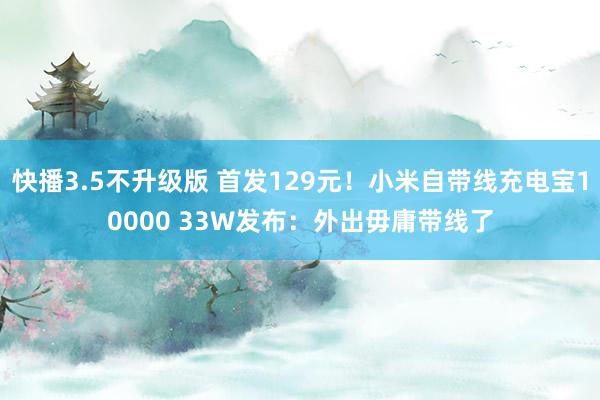 快播3.5不升级版 首发129元！小米自带线充电宝10000 33W发布：外出毋庸带线了